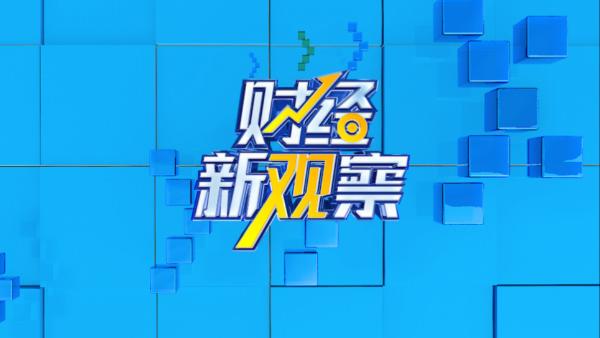 财经
新观察